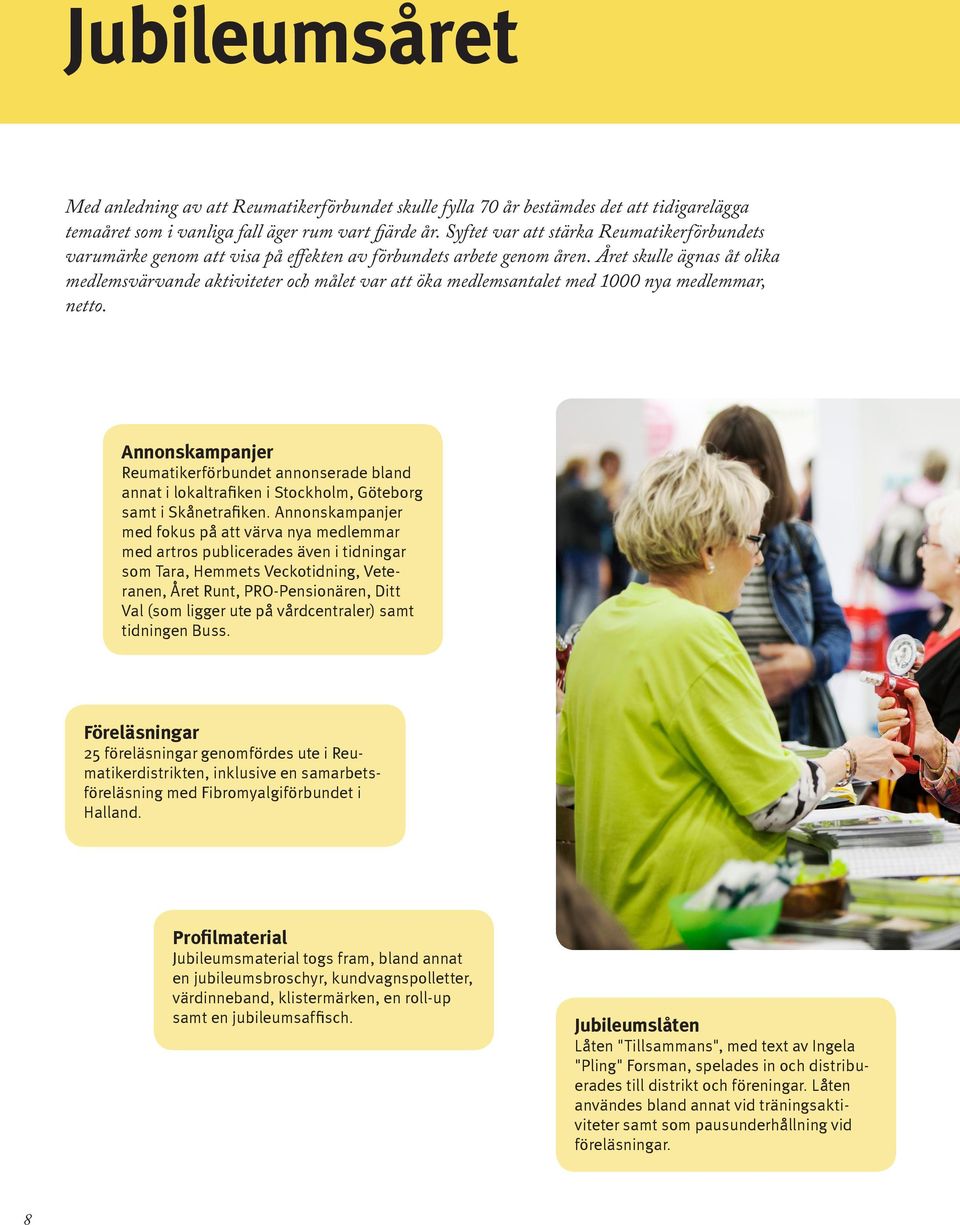 Jubileumsåret

Med anledning av att Reumatikerförbundet skulle fylla 70 år bestämdes det att tidigarelägga temaåret som i vanliga fall äger rum vart fjärde år. Syftet var att stärka Reumatikerförbundets varumärke genom att visa på effekten av förbundets arbete genom åren. Året skulle ägnas åt olika medlemsvärvande aktiviteter och målet var att öka medlemsantalet med 1000 nya medlemmar, netto.

Annonskampanjer
Reumatikerförbundet annonserade bland annat i lokaltrafiken i Stockholm, Göteborg samt i Skånetrafiken. Annonskampanjer med fokus på att värva nya medlemmar med artros publicerades även i tidningar som Tara, Hemmets Veckotidning, Veteranen, Året Runt, PRO-Pensionären, Ditt Val (som ligger ute på vårdcentraler) samt tidningen Buss.

Föreläsningar
25 föreläsningar genomfördes ute i Reumatikerdistrikten, inklusive en samarbetsföreläsning med Fibromyalgiförbundet i Halland.

Profilmaterial
Jubileumsmaterial togs fram, bland annat en jubileumsbroschyr, kundvagnspolletter, värdinneband, klistermärken, en roll-up samt en jubileumsaffisch.

Jubileumslåten
Låten "Tillsammans", med text av Ingela "Pling" Forsman, spelades in och distribuerades till distrikt och föreningar. Låten användes bland annat vid träningsaktiviteter samt som pausunderhållning vid föreläsningar.

8